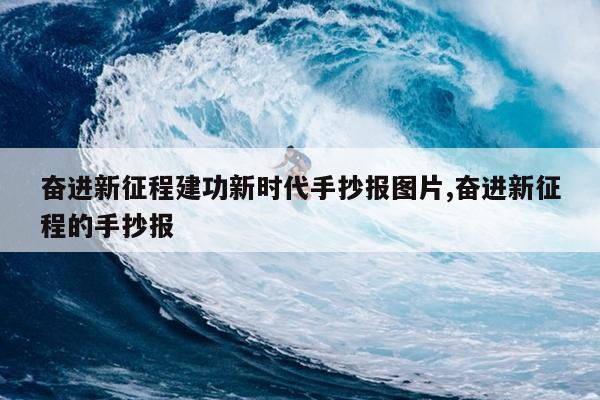 奋进新征程建功新时代手抄报图片,奋进新征程的手抄报